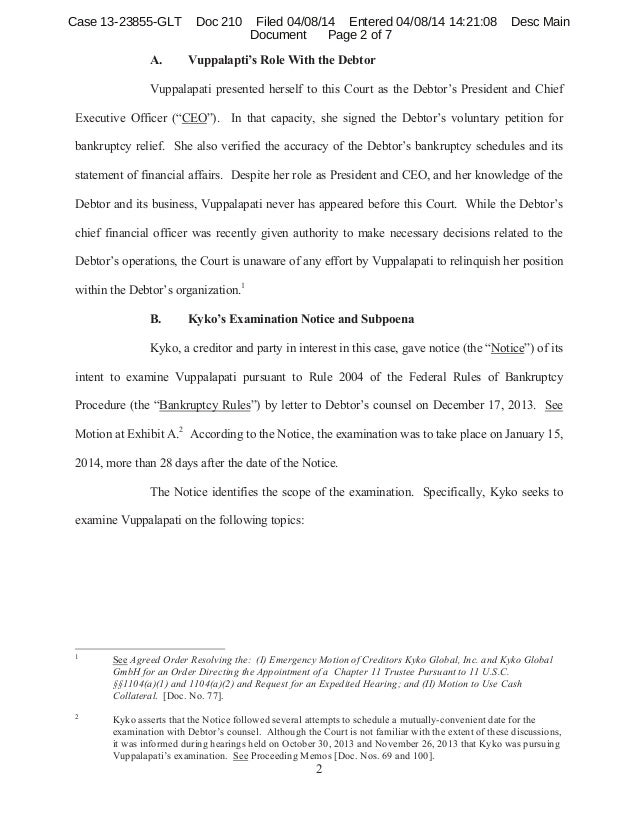 Case 13-23855-GLT Doc 210 Filed 04/08/14 Entered 04/08/14 14:21:08 Desc Main Document Page 2 of 7

A. Vuppalapti's Role With the Debtor

Vuppalapati presented herself to this Court as the Debtor's President and Chief Executive Officer ("CEO"). In that capacity, she signed the Debtor's voluntary petition for bankruptcy relief. She also verified the accuracy of the Debtor's bankruptcy schedules and its statement of financial affairs. Despite her role as President and CEO, and her knowledge of the Debtor and its business, Vuppalapati never has appeared before this Court. While the Debtor's chief financial officer was recently given authority to make necessary decisions related to the Debtor's operations, the Court is unaware of any effort by Vuppalapati to relinquish her position within the Debtor's organization.$^1$

B. Kyko's Examination Notice and Subpoena

Kyko, a creditor and party in interest in this case, gave notice (the "Notice") of its intent to examine Vuppalapati pursuant to Rule 2004 of the Federal Rules of Bankruptcy Procedure (the "Bankruptcy Rules") by letter to Debtor's counsel on December 17, 2013. See Motion at Exhibit A.$^2$ According to the Notice, the examination was to take place on January 15, 2014, more than 28 days after the date of the Notice.

The Notice identifies the scope of the examination. Specifically, Kyko seeks to examine Vuppalapati on the following topics:

$^1$ See Agreed Order Resolving the: (I) Emergency Motion of Creditors Kyko Global, Inc. and Kyko Global GmbH for an Order Directing the Appointment of a Chapter 11 Trustee Pursuant to 11 U.S.C. §§1104(a)(1) and 1104(a)(2) and Request for an Expedited Hearing; and (II) Motion to Use Cash Collateral. [Doc. No. 77].

$^2$ Kyko asserts that the Notice followed several attempts to schedule a mutually-convenient date for the examination with Debtor's counsel. Although the Court is not familiar with the extent of these discussions, it was informed during hearings held on October 30, 2013 and November 26, 2013 that Kyko was pursuing Vuppalapati's examination. See Proceeding Memos [Doc. Nos. 69 and 100].

2